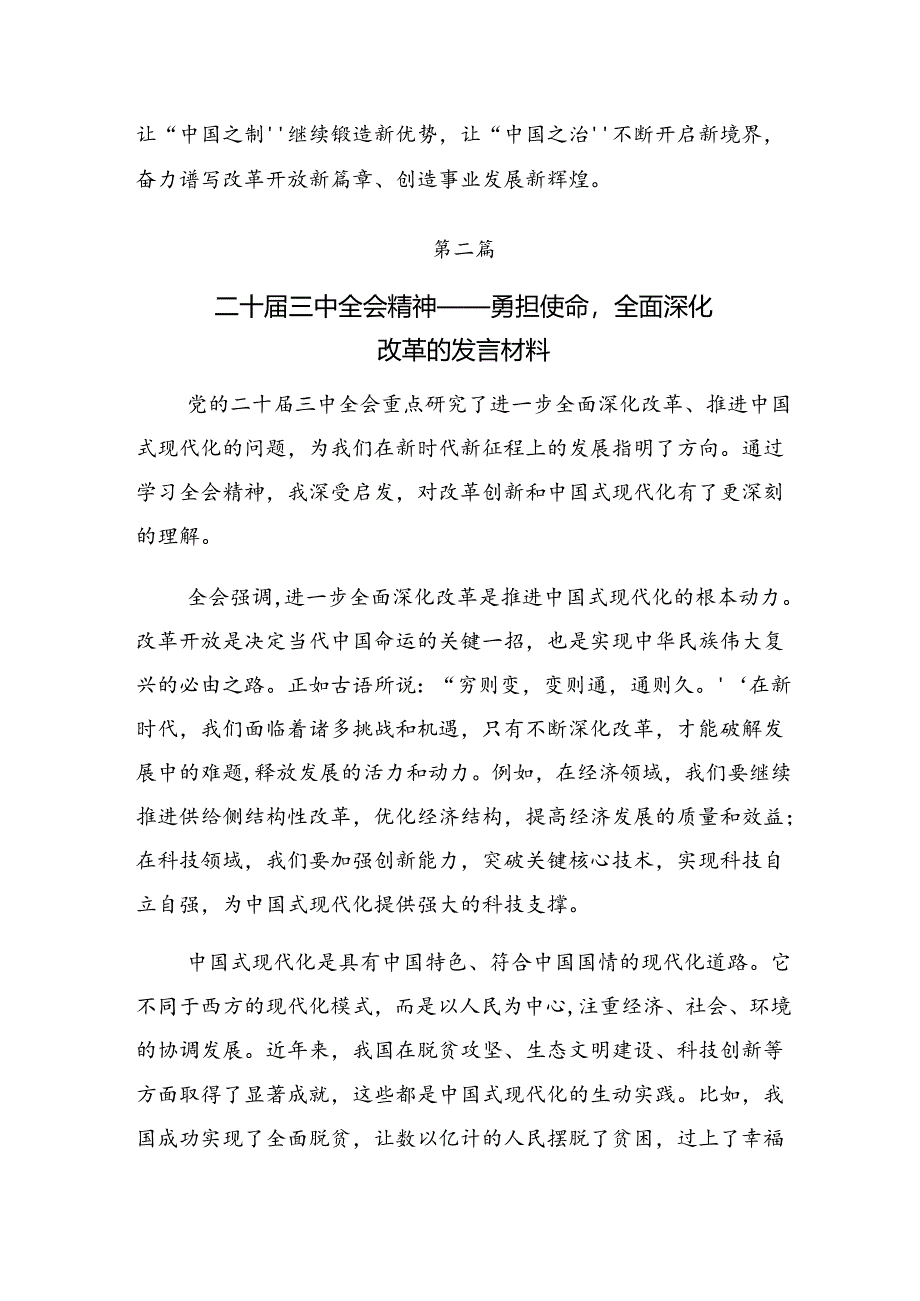 让“中国之制''继续锻造新优势，让“中国之治''不断开启新境界，奋力谱写改革开放新篇章、创造事业发展新辉煌。

第二篇

二十届三中全会精神——勇担使命，全面深化改革的发言材料

党的二十届三中全会重点研究了进一步全面深化改革、推进中国式现代化的问题，为我们在新时代新征程上的发展指明了方向。通过学习全会精神，我深受启发，对改革创新和中国式现代化有了更深刻的理解。

全会强调，进一步全面深化改革是推进中国式现代化的根本动力。改革开放是决定当代中国命运的关键一招，也是实现中华民族伟大复兴的必由之路。正如古语所说：“穷则变，变则通，通则久。'‘在新时代，我们面临着诸多挑战和机遇，只有不断深化改革，才能破解发展中的难题，释放发展的活力和动力。例如，在经济领域，我们要继续推进供给侧结构性改革，优化经济结构，提高经济发展的质量和效益；在科技领域，我们要加强创新能力，突破关键核心技术，实现科技自立自强，为中国式现代化提供强大的科技支撑。

中国式现代化是具有中国特色、符合中国国情的现代化道路。它不同于西方的现代化模式，而是以人民为中心，注重经济、社会、环境的协调发展。近年来，我国在脱贫攻坚、生态文明建设、科技创新等方面取得了显著成就，这些都是中国式现代化的生动实践。比如，我国成功实现了全面脱贫，让数以亿计的人民摆脱了贫困，过上了幸福